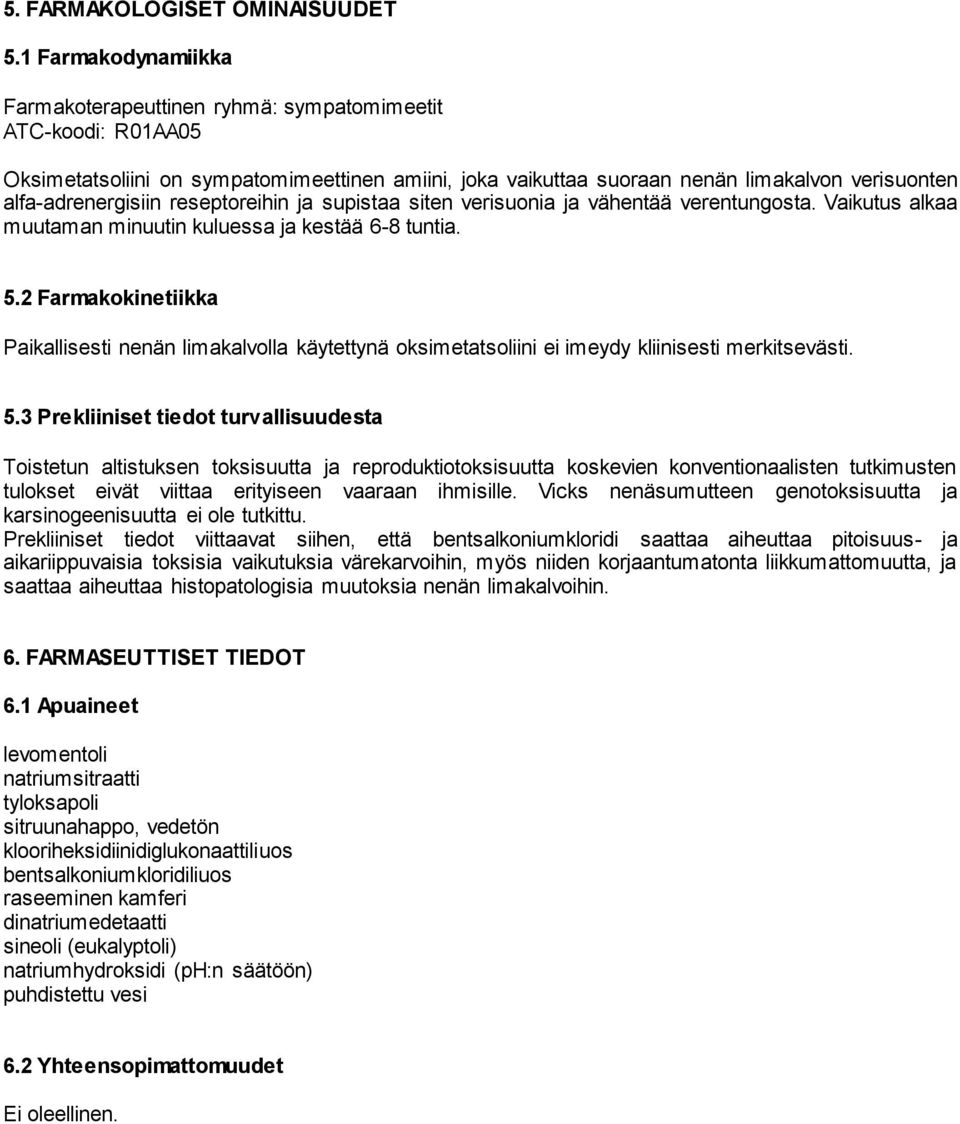 5. FARMAKOLOGISET OMINAISUUDET

5.1 Farmakodynamiikka

Farmakoterapeuttinen ryhmä: sympatomimeetit
ATC-koodi: R01AA05

Oksimetatsoliini on sympatomimeettinen amiini, joka vaikuttaa suoraan nenän limakalvon verisuonten alfa-adrenergisiin reseptoreihin ja supistaa siten verisuonia ja vähentää verentungosta. Vaikutus alkaa muutaman minuutin kuluessa ja kestää 6-8 tuntia.

5.2 Farmakokinetiikka

Paikallisesti nenän limakalvolla käytettynä oksimetatsoliini ei imeydy kliinisesti merkitsevästi.

5.3 Prekliiniset tiedot turvallisuudesta

Toistetun altistuksen toksisuutta ja reproduktiotoksisuutta koskevien konventionaalisten tutkimusten tulokset eivät viittaa erityiseen vaaraan ihmisille. Vicks nenäsumutteen genotoksisuutta ja karsinogeenisuutta ei ole tutkittu.
Prekliiniset tiedot viittaavat siihen, että bentsalkoniumkloridi saattaa aiheuttaa pitoisuus- ja aikariippuvaisia toksisia vaikutuksia värekarvoihin, myös niiden korjaantumatonta liikkumattomuutta, ja saattaa aiheuttaa histopatologisia muutoksia nenän limakalvoihin.

6. FARMASEUTTISET TIEDOT

6.1 Apuaineet

levomentoli
natriumsitraatti
tyloksapoli
sitruunahappo, vedetön
klooriheksidiinidiglukonaattiliuos
bentsalkoniumkloridiliuos
raseeminen kamferi
dinatriumedetaatti
sineoli (eukalyptoli)
natriumhydroksidi (pH:n säätöön)
puhdistettu vesi

6.2 Yhteensopimattomuudet

Ei oleellinen.